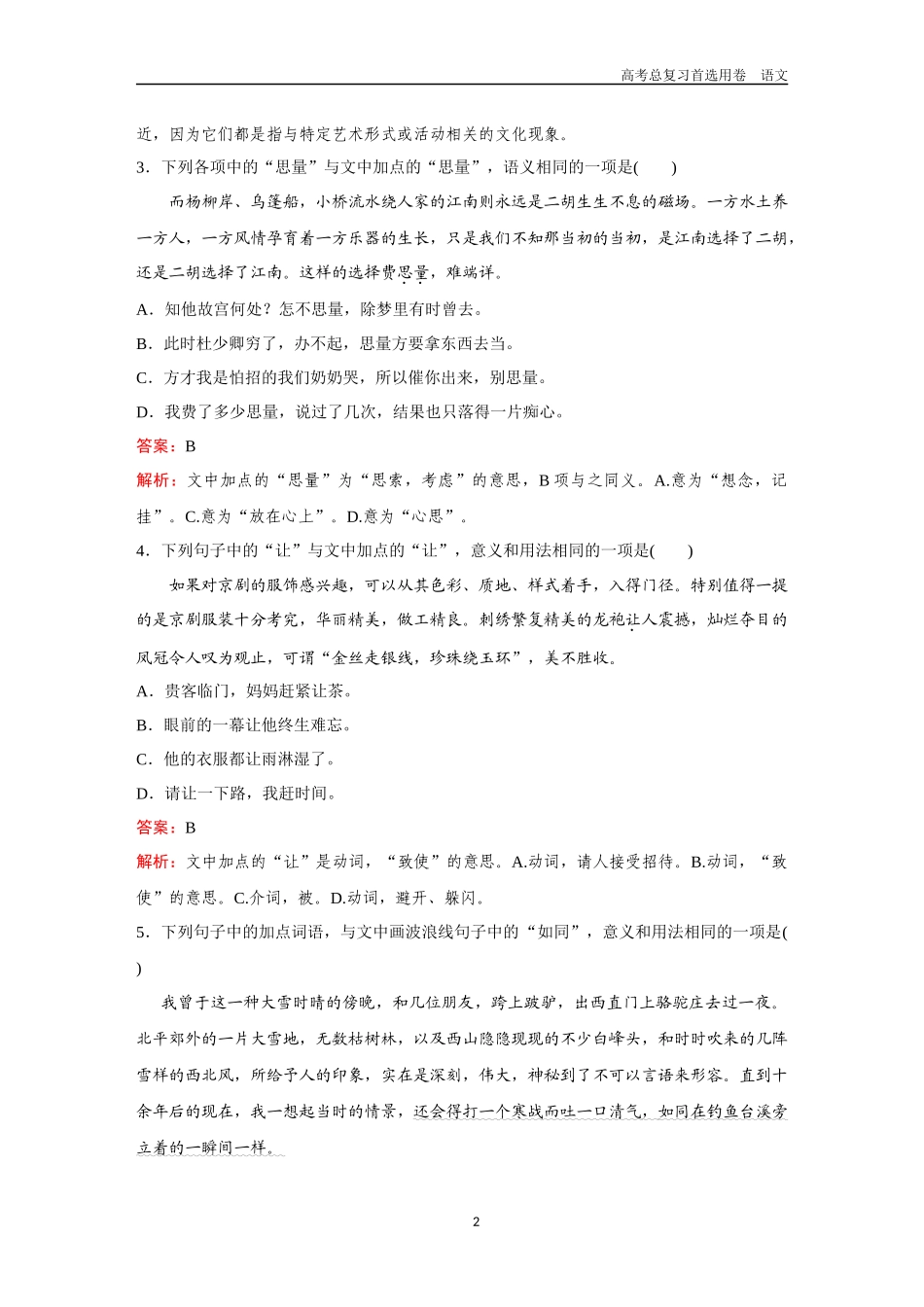 高考总复习首选用卷　语文

近，因为它们都是指与特定艺术形式或活动相关的文化现象。

3．下列各项中的“思量”与文中加点的“思量”，语义相同的一项是(　　)

而杨柳岸、乌篷船，小桥流水绕人家的江南则永远是二胡生生不息的磁场。一方水土养一方人，一方风情孕育着一方乐器的生长，只是我们不知那当初的当初，是江南选择了二胡，还是二胡选择了江南。这样的选择费思量，难端详。

A．知他故宫何处？怎不思量，除梦里有时曾去。

B．此时杜少卿穷了，办不起，思量方要拿东西去当。

C．方才我是怕招的我们奶奶哭，所以催你出来，别思量。

D．我费了多少思量，说过了几次，结果也只落得一片痴心。

答案：B

解析：文中加点的“思量”为“思索，考虑”的意思，B项与之同义。A.意为“想念，记挂”。C.意为“放在心上”。D.意为“心思”。

4．下列句子中的“让”与文中加点的“让”，意义和用法相同的一项是(　　)

如果对京剧的服饰感兴趣，可以从其色彩、质地、样式着手，入得门径。特别值得一提的是京剧服装十分考究，华丽精美，做工精良。刺绣繁复精美的龙袍让人震撼，灿烂夺目的凤冠令人叹为观止，可谓“金丝走银线，珍珠绕玉环”，美不胜收。

A．贵客临门，妈妈赶紧让茶。

B．眼前的一幕让他终生难忘。

C．他的衣服都让雨淋湿了。

D．请让一下路，我赶时间。

答案：B

解析：文中加点的“让”是动词，“致使”的意思。A.动词，请人接受招待。B.动词，“致使”的意思。C.介词，被。D.动词，避开、躲闪。

5．下列句子中的加点词语，与文中画波浪线句子中的“如同”，意义和用法相同的一项是(　　)

我曾于这一种大雪时晴的傍晚，和几位朋友，跨上跛驴，出西直门上骆驼庄去过一夜。北平郊外的一片大雪地，无数枯树林，以及西山隐隐现现的不少白峰头，和时时吹来的几阵雪样的西北风，所给予人的印象，实在是深刻，伟大，神秘到了不可以言语来形容。直到十余年后的现在，我一想起当时的情景，还会得打一个寒战而吐一口清气，如同在钓鱼台溪旁立着的一瞬间一样。

2